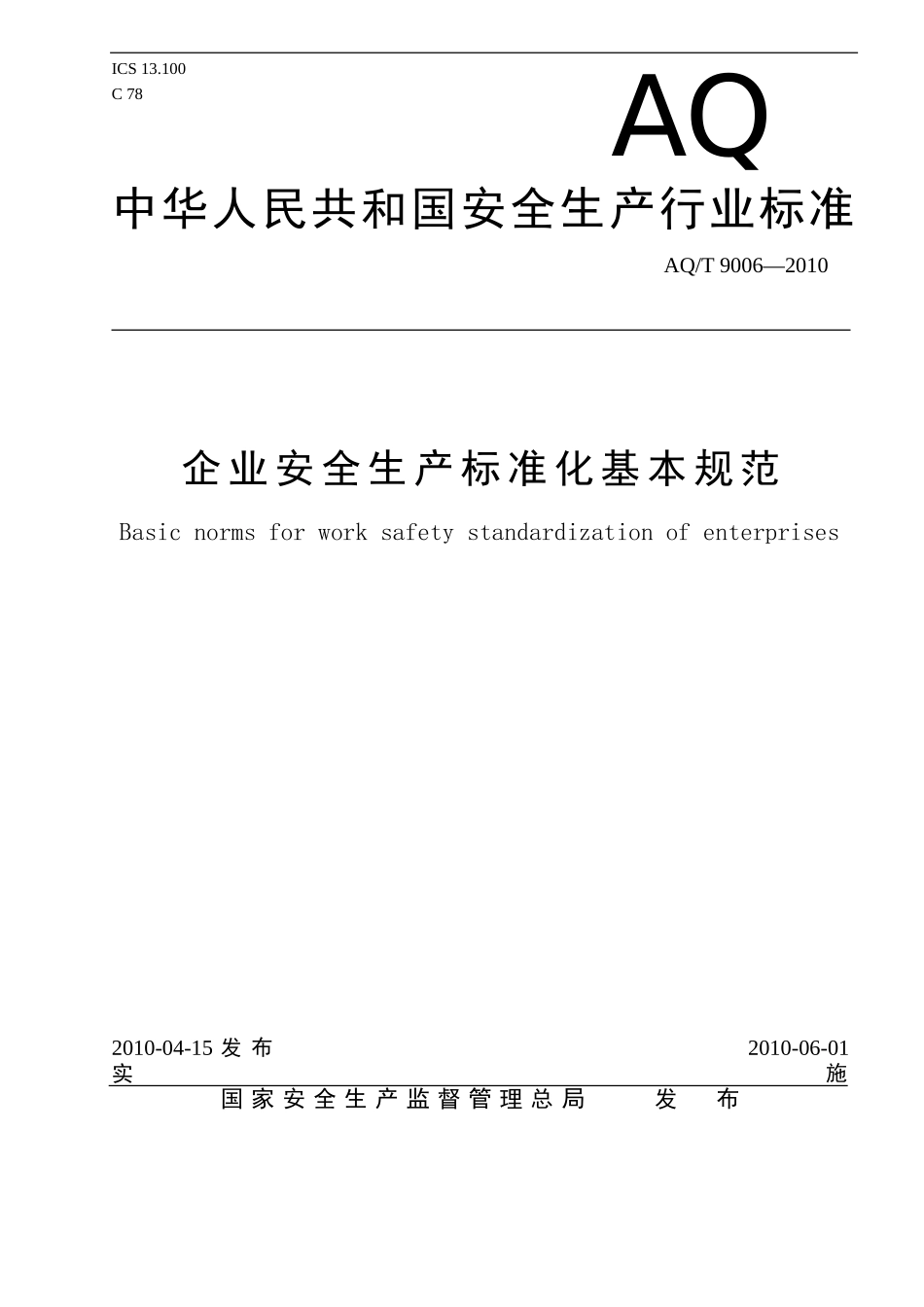 ICS 13.100
C 78

AQ

中华人民共和国安全生产行业标准

AQ/T 9006—2010

企业安全生产标准化基本规范

Basic norms for work safety standardization of enterprises

2010-04-15 发 布

2010-06-01 实 施

国家安全生产监督管理总局 发 布